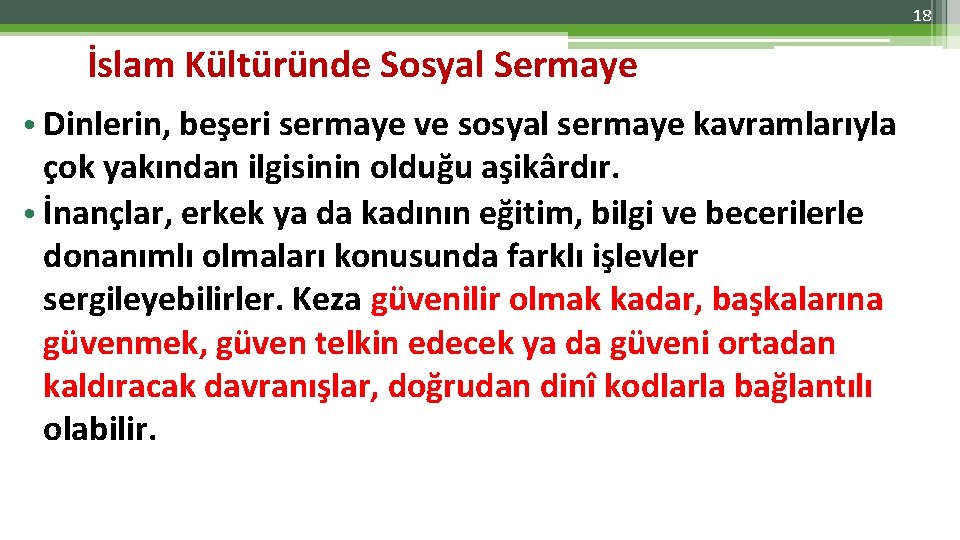 18

İslam Kültüründe Sosyal Sermaye

• Dinlerin, beşeri sermaye ve sosyal sermaye kavramlarıyla çok yakından ilgisinin olduğu aşikârdır.
• İnançlar, erkek ya da kadının eğitim, bilgi ve becerilerle donanımlı olmaları konusunda farklı işlevler sergileyebilirler. Keza güvenilir olmak kadar, başkalarına güvenmek, güven telkin edecek ya da güveni ortadan kaldıracak davranışlar, doğrudan dinî kodlarla bağlantılı olabilir.